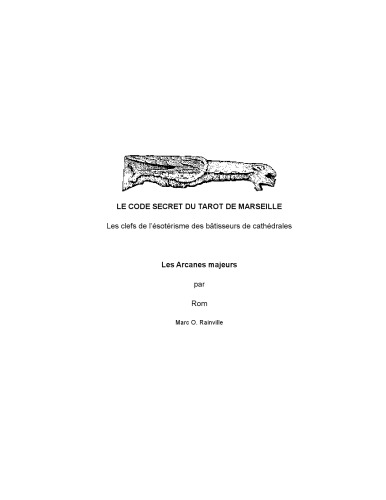 LE CODE SECRET DU TAROT DE MARSEILLE

Les clefs de l'ésotérisme des bâtisseurs de cathédrales

Les Arcanes majeurs

par

Rom

Marc O. Rainville